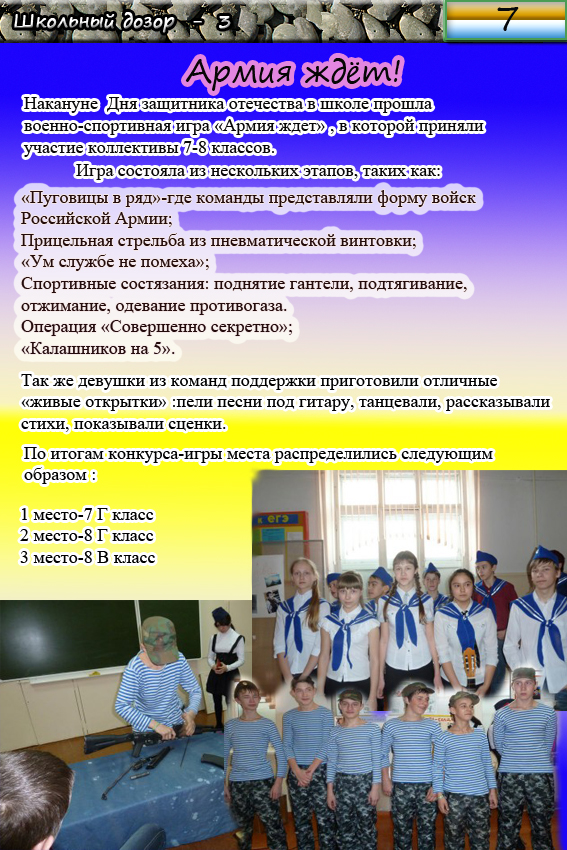 Школьный дозор - 3

7

Армия ждёт!

Накануне Дня защитника отечества в школе прошла военно-спортивная игра «Армия ждет» , в которой приняли участие коллективы 7-8 классов.

Игра состояла из нескольких этапов, таких как:

«Пуговицы в ряд»-где команды представляли форму войск Российской Армии;
Прицельная стрельба из пневматической винтовки;
«Ум службе не помеха»;
Спортивные состязания: поднятие гантели, подтягивание, отжимание, одевание противогаза.
Операция «Совершенно секретно»;
«Калашников на 5».

Так же девушки из команд поддержки приготовили отличные «живые открытки» :пели песни под гитару, танцевали, рассказывали стихи, показывали сценки.

По итогам конкурса-игры места распределились следующим образом :

1 место-7 Г класс
2 место-8 Г класс
3 место-8 В класс

ЕГЭ